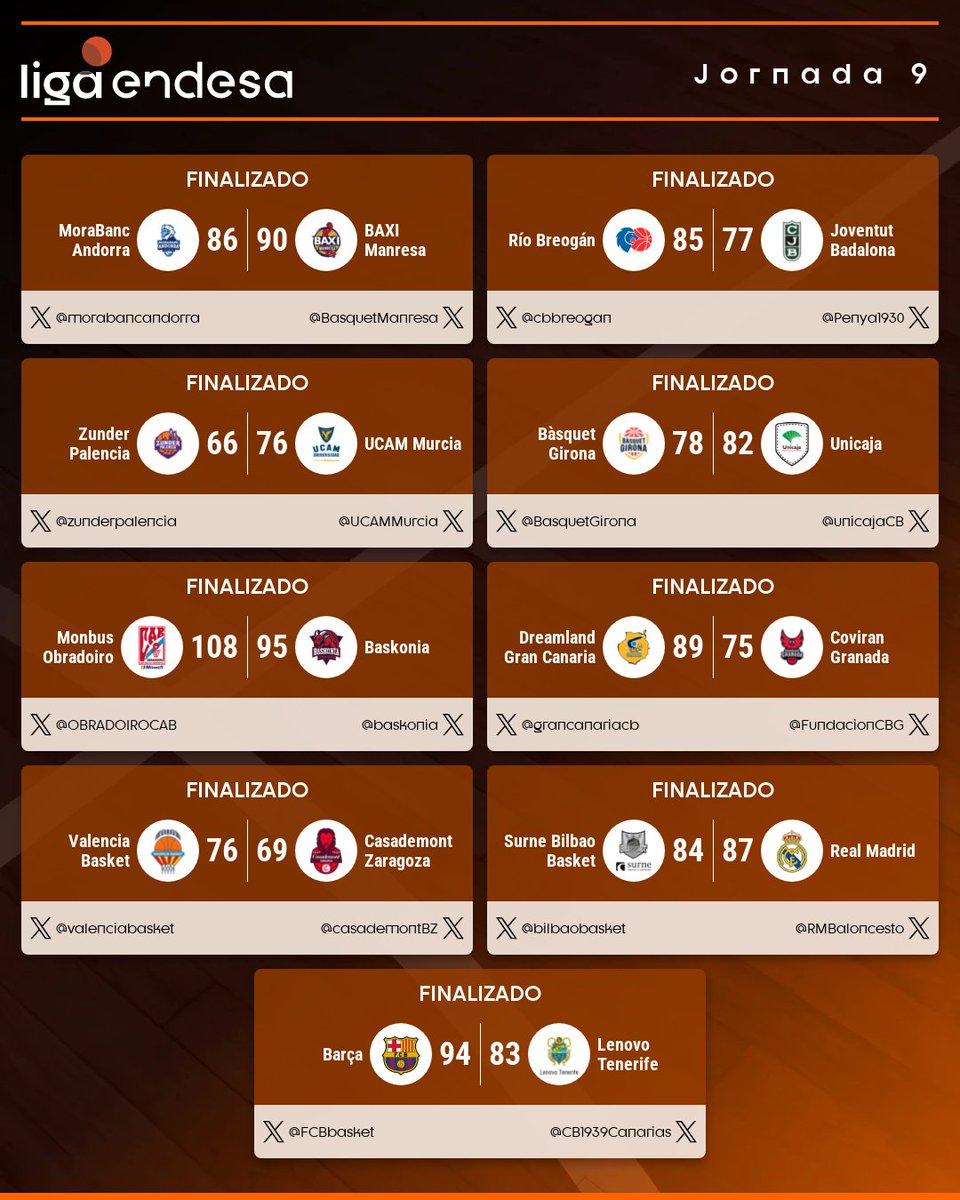 liga endesa

Jornada 9

FINALIZADO
MoraBanc Andorra 86 | 90 BAXI Manresa
@morabancandorra @BasquetManresa

FINALIZADO
Río Breogán 85 | 77 Joventut Badalona
@cbbreogan @Penya1930

FINALIZADO
Zunder Palencia 66 | 76 UCAM Murcia
@zunderpalencia @UCAMMurcia

FINALIZADO
Bàsquet Girona 78 | 82 Unicaja
@BasquetGirona @unicajaCB

FINALIZADO
Monbus Obradoiro 108 | 95 Baskonia
@OBRADOIROCAB @baskonia

FINALIZADO
Dreamland Gran Canaria 89 | 75 Coviran Granada
@grancanariacb @FundacionCBG

FINALIZADO
Valencia Basket 76 | 69 Casademont Zaragoza
@valenciabasket @casademontBZ

FINALIZADO
Surne Bilbao Basket 84 | 87 Real Madrid
@bilbaobasket @RMBaloncesto

FINALIZADO
Barça 94 | 83 Lenovo Tenerife
@FCBbasket @CB1939Canarias